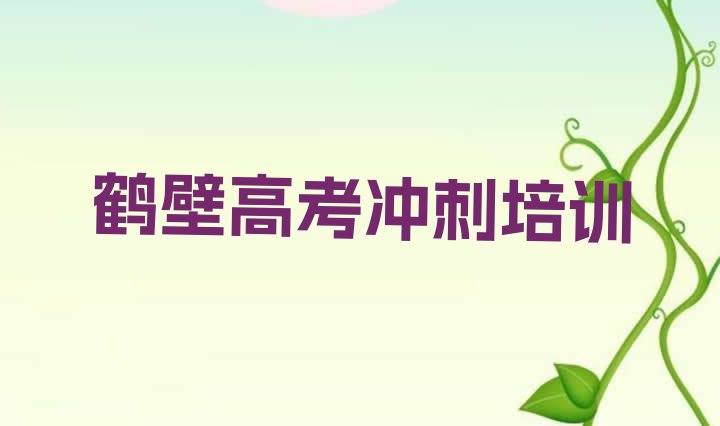 鹤壁高考冲刺培训